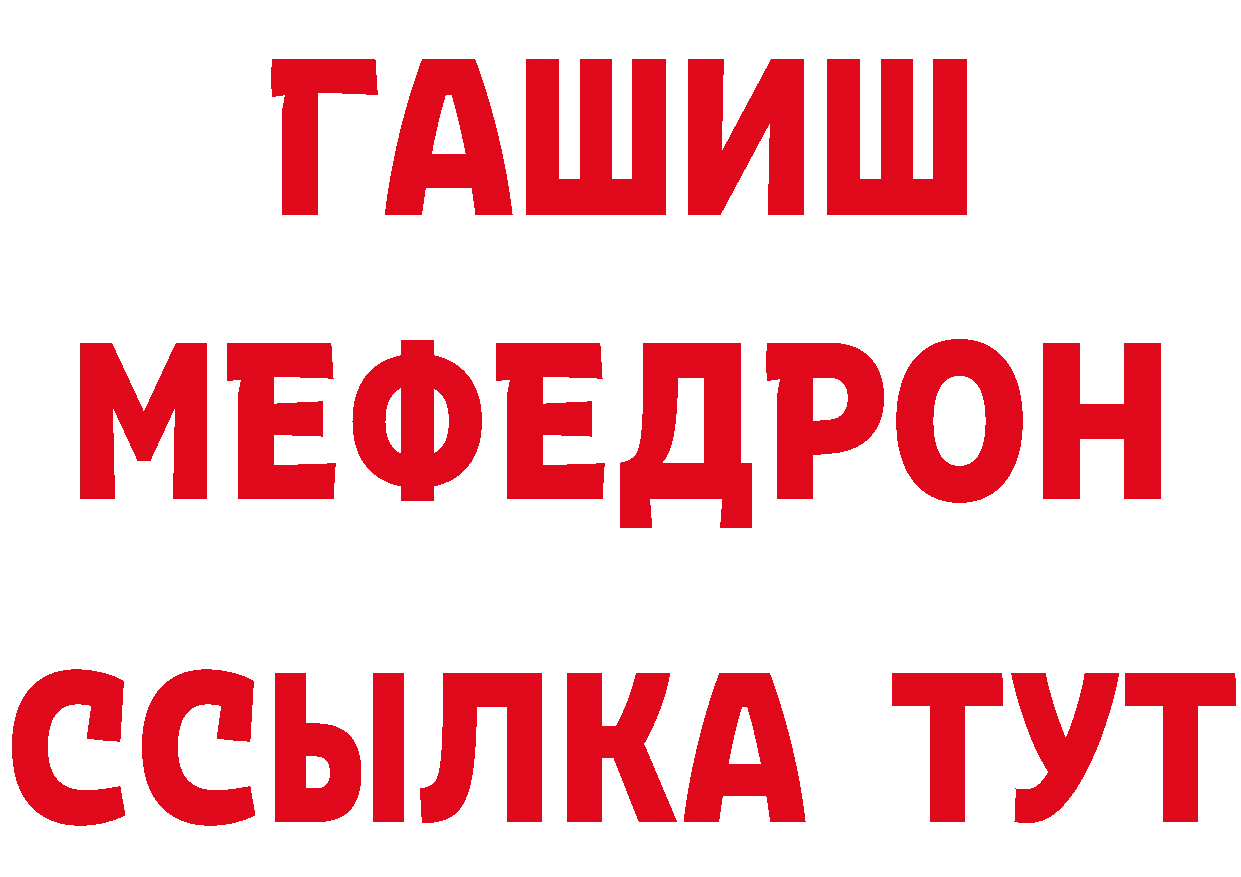 ГАШИШ
МЕФЕДРОН
ССЫЛКА ТУТ